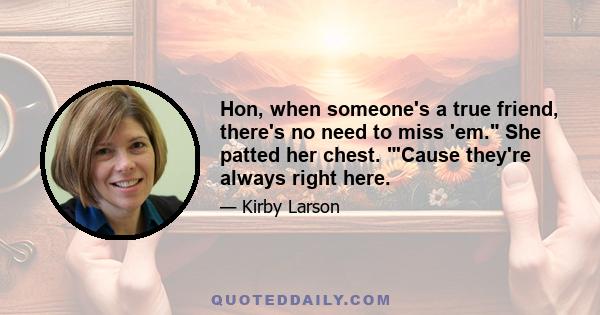 Hon, when someone's a true friend, there's no need to miss 'em." She patted her chest. "'Cause they're always right here.

— Kirby Larson

QUOTEDDAILY.COM